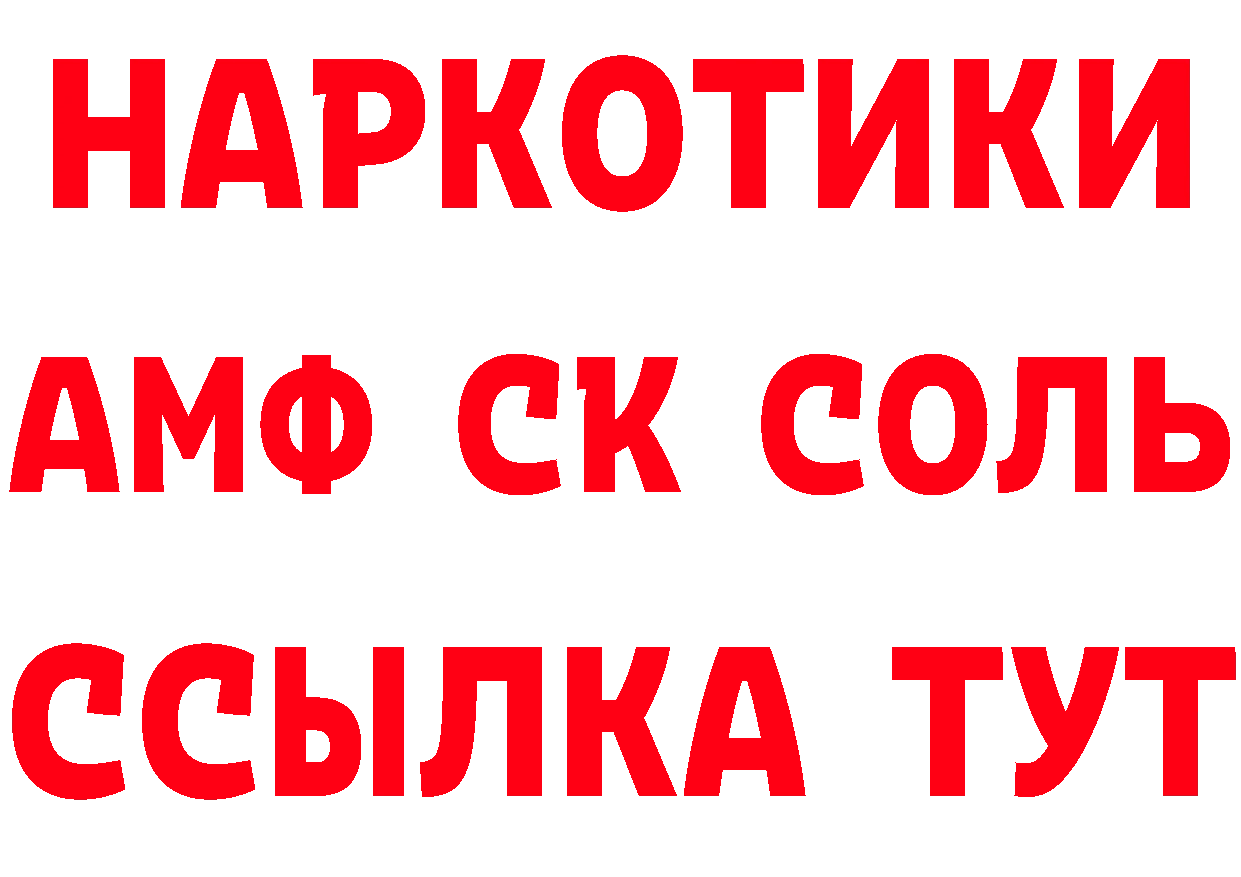 НАРКОТИКИ
АМФ СК СОЛЬ
ССЫЛКА ТУТ